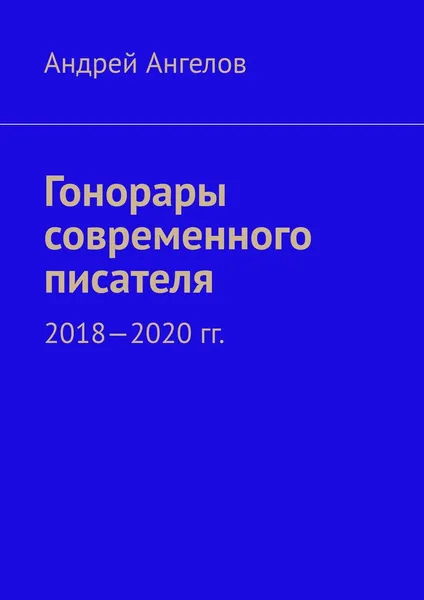 Андрей Ангелов

Гонорары современного писателя

2018—2020 гг.